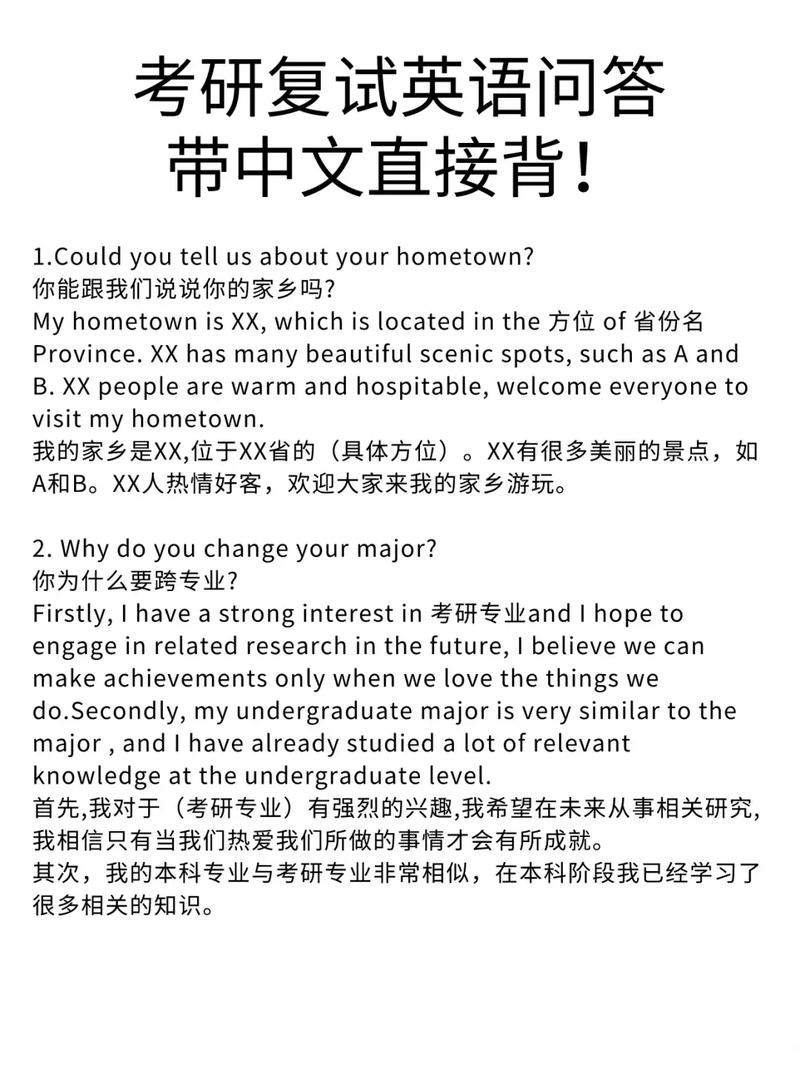 考研复试英语问答
带中文直接背！

1.Could you tell us about your hometown?
你能跟我们说说你的家乡吗？
My hometown is XX, which is located in the 方位 of 省份名 Province. XX has many beautiful scenic spots, such as A and B. XX people are warm and hospitable, welcome everyone to visit my hometown.
我的家乡是XX,位于XX省的（具体方位）。XX有很多美丽的景点，如A和B。XX人热情好客，欢迎大家来我的家乡游玩。

2. Why do you change your major?
你为什么要跨专业？
Firstly, I have a strong interest in 考研专业and I hope to engage in related research in the future, I believe we can make achievements only when we love the things we do.Secondly, my undergraduate major is very similar to the major , and I have already studied a lot of relevant knowledge at the undergraduate level.
首先,我对于（考研专业）有强烈的兴趣,我希望在未来从事相关研究,我相信只有当我们热爱我们所做的事情才会有所成就。
其次，我的本科专业与考研专业非常相似，在本科阶段我已经学习了很多相关的知识。